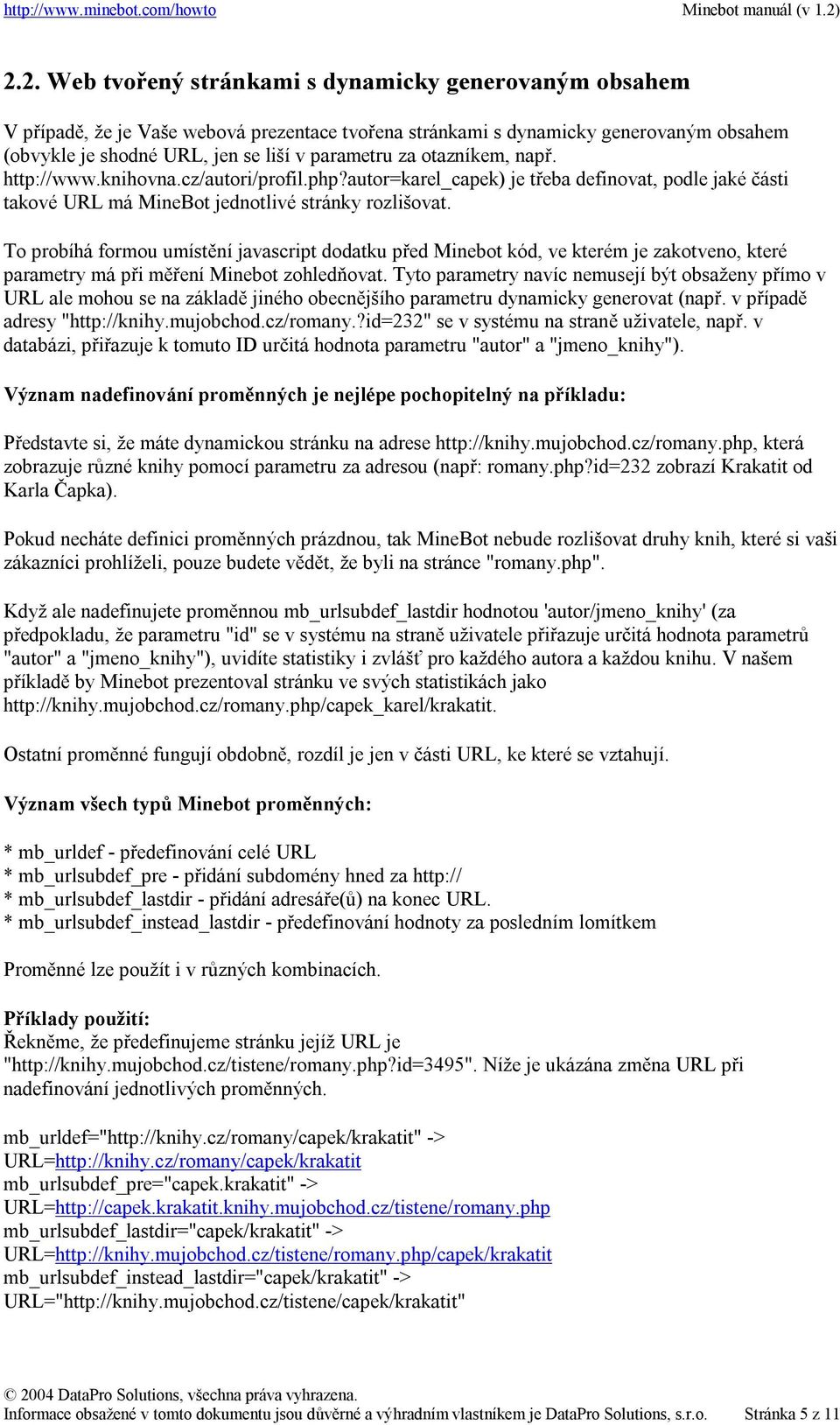 http://www.minebot.com/howto Minebot manuál (v 1.2)

2.2. Web tvořený stránkami s dynamicky generovaným obsahem

V případě, že je Vaše webová prezentace tvořena stránkami s dynamicky generovaným obsahem (obvykle je shodné URL, jen se liší v parametru za otazníkem, např. http://www.knihovna.cz/autori/profil.php?autor=karel_capek) je třeba definovat, podle jaké části takové URL má MineBot jednotlivé stránky rozlišovat.

To probíhá formou umístění javascript dodatku před Minebot kód, ve kterém je zakotveno, které parametry má při měření Minebot zohledňovat. Tyto parametry navíc nemusejí být obsaženy přímo v URL ale mohou se na základě jiného obecnějšího parametru dynamicky generovat (např. v případě adresy "http://knihy.mujobchod.cz/romany.?id=232" se v systému na straně uživatele, např. v databázi, přiřazuje k tomuto ID určitá hodnota parametru "autor" a "jmeno_knihy").

Význam nadefinování proměnných je nejlépe pochopitelný na příkladu:

Představte si, že máte dynamickou stránku na adrese http://knihy.mujobchod.cz/romany.php, která zobrazuje různé knihy pomocí parametru za adresou (např: romany.php?id=232 zobrazí Krakatit od Karla Čapka).

Pokud necháte definici proměnných prázdnou, tak MineBot nebude rozlišovat druhy knih, které si vaši zákazníci prohlíželi, pouze budete vědět, že byli na stránce "romany.php".

Když ale nadefinujete proměnnou mb_urlsubdef_lastdir hodnotou 'autor/jmeno_knihy' (za předpokladu, že parametru "id" se v systému na straně uživatele přiřazuje určitá hodnota parametrů "autor" a "jmeno_knihy"), uvidíte statistiky i zvlášť pro každého autora a každou knihu. V našem příkladě by Minebot prezentoval stránku ve svých statistikách jako http://knihy.mujobchod.cz/romany.php/capek_karel/krakatit.

Ostatní proměnné fungují obdobně, rozdíl je jen v části URL, ke které se vztahují.

Význam všech typů Minebot proměnných:

* mb_urldef - předefinování celé URL
* mb_urlsubdef_pre - přidání subdomény hned za http://
* mb_urlsubdef_lastdir - přidání adresáře(ů) na konec URL.
* mb_urlsubdef_instead_lastdir - předefinování hodnoty za posledním lomítkem

Proměnné lze použít i v různých kombinacích.

Příklady použití:
Řekněme, že předefinujeme stránku jejíž URL je "http://knihy.mujobchod.cz/tistene/romany.php?id=3495". Níže je ukázána změna URL při nadefinování jednotlivých proměnných.

mb_urldef="http://knihy.cz/romany/capek/krakatit" ->
URL=http://knihy.cz/romany/capek/krakatit
mb_urlsubdef_pre="capek.krakatit" ->
URL=http://capek.krakatit.knihy.mujobchod.cz/tistene/romany.php
mb_urlsubdef_lastdir="capek/krakatit" ->
URL=http://knihy.mujobchod.cz/tistene/romany.php/capek/krakatit
mb_urlsubdef_instead_lastdir="capek/krakatit" ->
URL="http://knihy.mujobchod.cz/tistene/capek/krakatit"

© 2004 DataPro Solutions, všechna práva vyhrazena.
Informace obsažené v tomto dokumentu jsou důvěrné a výhradním vlastníkem je DataPro Solutions, s.r.o. Stránka 5 z 11